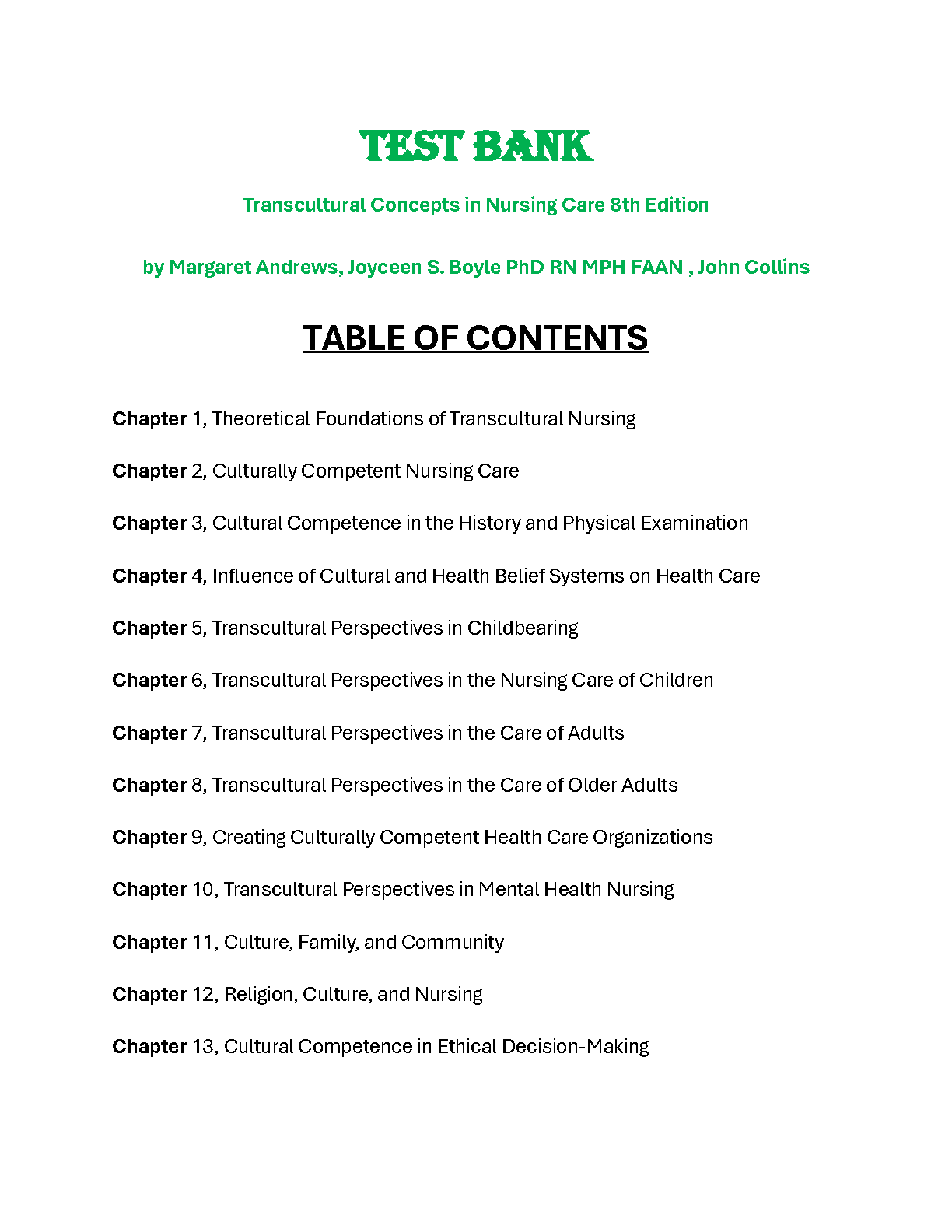 TEST BANK

Transcultural Concepts in Nursing Care 8th Edition

by Margaret Andrews, Joyceen S. Boyle PhD RN MPH FAAN , John Collins

TABLE OF CONTENTS

Chapter 1, Theoretical Foundations of Transcultural Nursing

Chapter 2, Culturally Competent Nursing Care

Chapter 3, Cultural Competence in the History and Physical Examination

Chapter 4, Influence of Cultural and Health Belief Systems on Health Care

Chapter 5, Transcultural Perspectives in Childbearing

Chapter 6, Transcultural Perspectives in the Nursing Care of Children

Chapter 7, Transcultural Perspectives in the Care of Adults

Chapter 8, Transcultural Perspectives in the Care of Older Adults

Chapter 9, Creating Culturally Competent Health Care Organizations

Chapter 10, Transcultural Perspectives in Mental Health Nursing

Chapter 11, Culture, Family, and Community

Chapter 12, Religion, Culture, and Nursing

Chapter 13, Cultural Competence in Ethical Decision-Making